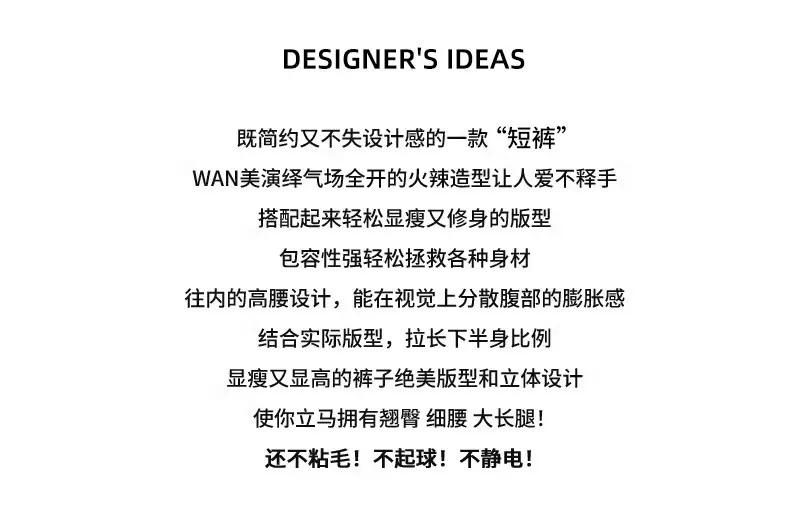 DESIGNER'S IDEAS

既简约又不失设计感的一款“短裤”

WAN美演绎气场全开的火辣造型让人爱不释手

搭配起来轻松显瘦又修身的版型

包容性强轻松拯救各种身材

往内的高腰设计，能在视觉上分散腹部的膨胀感

结合实际版型，拉长下半身比例

显瘦又显高的裤子绝美版型和立体设计

使你立马拥有翘臀 细腰 大长腿！

还不粘毛！不起球！不静电！